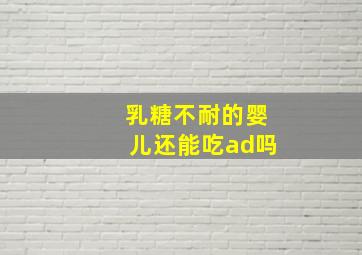 乳糖不耐的婴儿还能吃ad吗